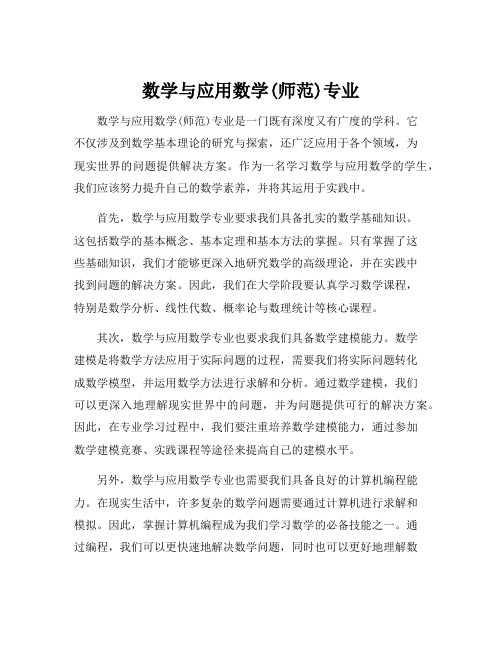 数学与应用数学(师范)专业

数学与应用数学(师范)专业是一门既有深度又有广度的学科。它不仅涉及到数学基本理论的研究与探索，还广泛应用于各个领域，为现实世界的问题提供解决方案。作为一名学习数学与应用数学的学生，我们应该努力提升自己的数学素养，并将其运用于实践中。

首先，数学与应用数学专业要求我们具备扎实的数学基础知识。这包括数学的基本概念、基本定理和基本方法的掌握。只有掌握了这些基础知识，我们才能够更深入地研究数学的高级理论，并在实践中找到问题的解决方案。因此，我们在大学阶段要认真学习数学课程，特别是数学分析、线性代数、概率论与数理统计等核心课程。

其次，数学与应用数学专业也要求我们具备数学建模能力。数学建模是将数学方法应用于实际问题的过程，需要我们将实际问题转化成数学模型，并运用数学方法进行求解和分析。通过数学建模，我们可以更深入地理解现实世界中的问题，并为问题提供可行的解决方案。因此，在专业学习过程中，我们要注重培养数学建模能力，通过参加数学建模竞赛、实践课程等途径来提高自己的建模水平。

另外，数学与应用数学专业也需要我们具备良好的计算机编程能力。在现实生活中，许多复杂的数学问题需要通过计算机进行求解和模拟。因此，掌握计算机编程成为我们学习数学的必备技能之一。通过编程，我们可以更快速地解决数学问题，同时也可以更好地理解数